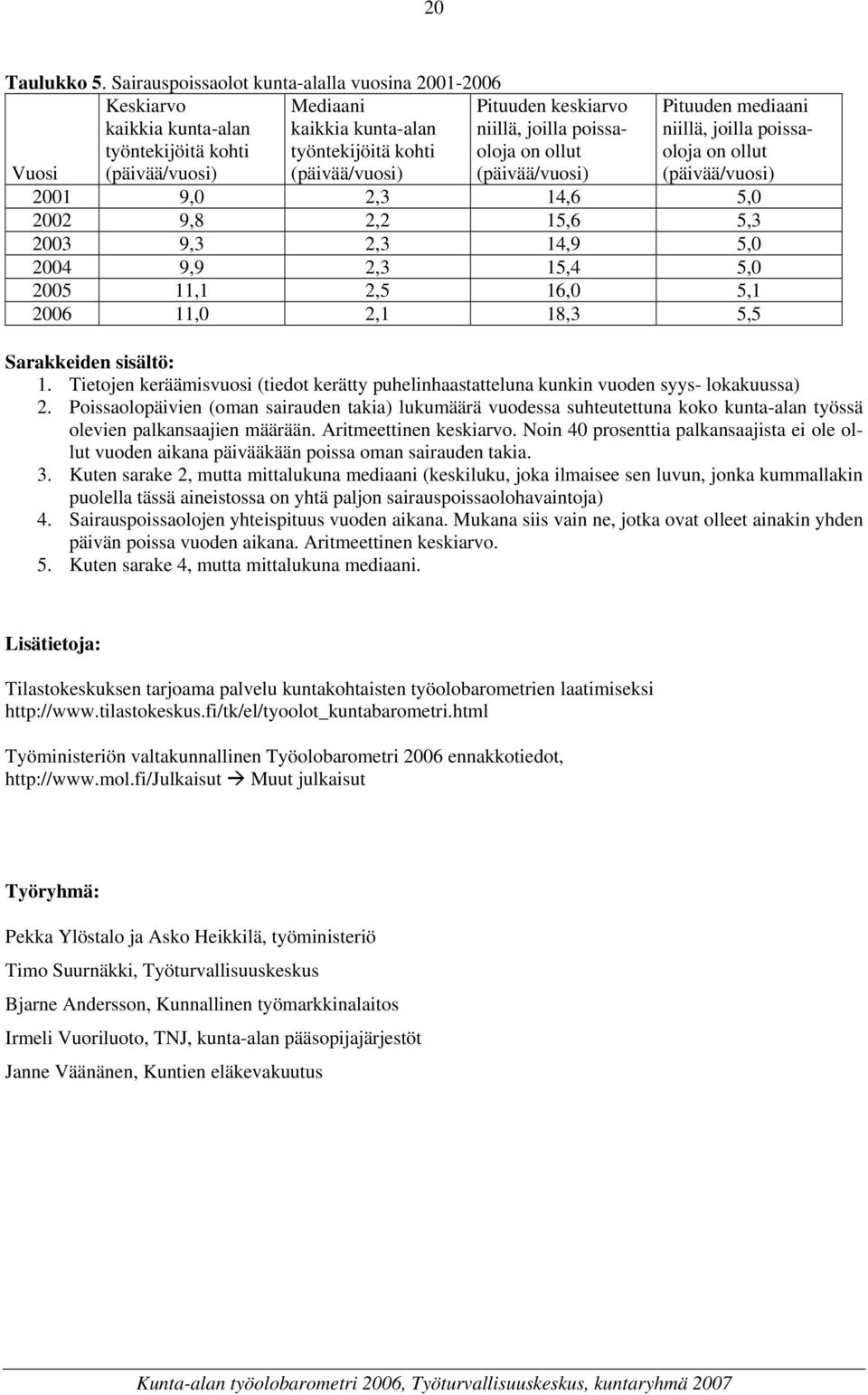 20

Taulukko 5. Sairauspoissaolot kunta-alalla vuosina 2001-2006

| Vuosi | Keskiarvo kaikkia kunta-alan työntekijöitä kohti (päivää/vuosi) | Mediaani kaikkia kunta-alan työntekijöitä kohti (päivää/vuosi) | Pituuden keskiarvo niillä, joilla poissaoloja on ollut (päivää/vuosi) | Pituuden mediaani niillä, joilla poissaoloja on ollut (päivää/vuosi) |
|---|---|---|---|---|
| 2001 | 9,0 | 2,3 | 14,6 | 5,0 |
| 2002 | 9,8 | 2,2 | 15,6 | 5,3 |
| 2003 | 9,3 | 2,3 | 14,9 | 5,0 |
| 2004 | 9,9 | 2,3 | 15,4 | 5,0 |
| 2005 | 11,1 | 2,5 | 16,0 | 5,1 |
| 2006 | 11,0 | 2,1 | 18,3 | 5,5 |

Sarakkeiden sisältö:
1. Tietojen keräämisvuosi (tiedot kerätty puhelinhaastatteluna kunkin vuoden syys- lokakuussa)
2. Poissaolopäivien (oman sairauden takia) lukumäärä vuodessa suhteutettuna koko kunta-alan työssä olevien palkansaajien määrään. Aritmeettinen keskiarvo. Noin 40 prosenttia palkansaajista ei ole ollut vuoden aikana päivääkään poissa oman sairauden takia.
3. Kuten sarake 2, mutta mittalukuna mediaani (keskiluku, joka ilmaisee sen luvun, jonka kummallakin puolella tässä aineistossa on yhtä paljon sairauspoissaolohavaintoja)
4. Sairauspoissaolojen yhteispituus vuoden aikana. Mukana siis vain ne, jotka ovat olleet ainakin yhden päivän poissa vuoden aikana. Aritmeettinen keskiarvo.
5. Kuten sarake 4, mutta mittalukuna mediaani.

Lisätietoja:

Tilastokeskuksen tarjoama palvelu kuntakohtaisten työolobarometrien laatimiseksi http://www.tilastokeskus.fi/tk/el/tyoolot_kuntabarometri.html

Työministeriön valtakunnallinen Työolobarometri 2006 ennakkotiedot, http://www.mol.fi/Julkaisut → Muut julkaisut

Työryhmä:

Pekka Ylöstalo ja Asko Heikkilä, työministeriö

Timo Suurnäkki, Työturvallisuuskeskus

Bjarne Andersson, Kunnallinen työmarkkinalaitos

Irmeli Vuoriluoto, TNJ, kunta-alan pääsopijajärjestöt

Janne Väänänen, Kuntien eläkevakuutus

Kunta-alan työolobarometri 2006, Työturvallisuuskeskus, kuntaryhmä 2007